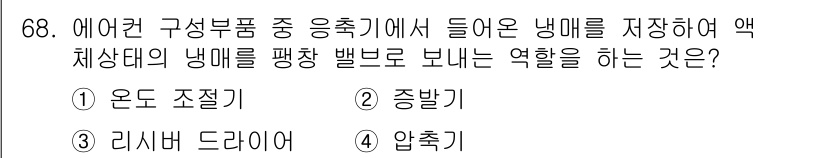 68. 에어컨 구성부품 중 응축기에서 들어온 냉매를 저장하여 액체상태의 냉매를 팽창 밸브로 보내는 역할을 하는 것은?

① 온도 조절기 ② 증발기

③ 리시버 드라이어 ④ 압축기